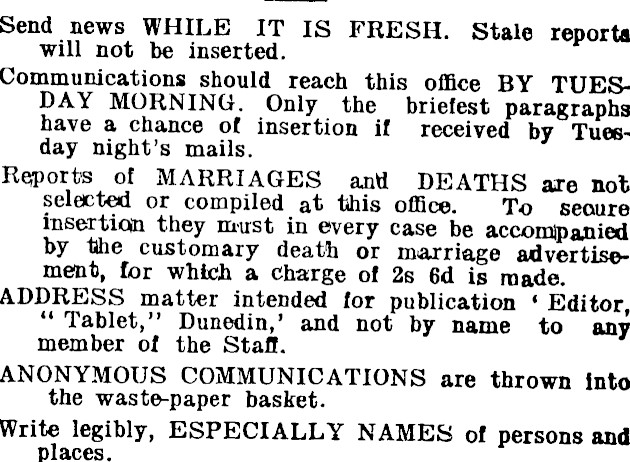 Send news WHILE IT IS FRESH. Stale reports will not be inserted.

Communications should reach this office BY TUESDAY MORNING. Only the briefest paragraphs have a chance of insertion if received by Tuesday night's mails.

Reports of MARRIAGES and DEATHS are not selected or compiled at this office. To secure insertion they must in every case be accompanied by the customary death or marriage advertisement, for which a charge of 2s 6d is made.

ADDRESS matter intended for publication 'Editor, "Tablet," Dunedin,' and not by name to any member of the Staff.

ANONYMOUS COMMUNICATIONS are thrown into the waste-paper basket.

Write legibly, ESPECIALLY NAMES of persons and places.